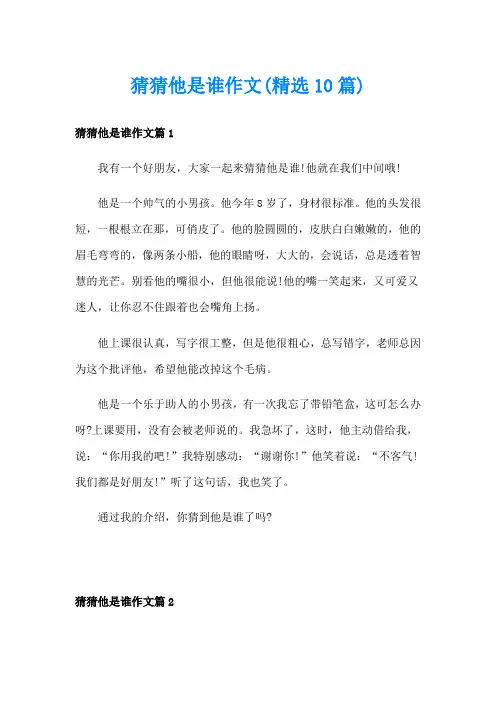 猜猜他是谁作文(精选10篇)

猜猜他是谁作文篇1

我有一个好朋友，大家一起来猜猜他是谁!他就在我们中间哦!

他是一个帅气的小男孩。他今年8岁了，身材很标准。他的头发很短，一根根立在那，可俏皮了。他的脸圆圆的，皮肤白白嫩嫩的，他的眉毛弯弯的，像两条小船，他的眼睛呀，大大的，会说话，总是透着智慧的光芒。别看他的嘴很小，但他很能说!他的嘴一笑起来，又可爱又迷人，让你忍不住跟着也会嘴角上扬。

他上课很认真，写字很工整，但是他很粗心，总写错字，老师总因为这个批评他，希望他能改掉这个毛病。

他是一个乐于助人的小男孩，有一次我忘了带铅笔盒，这可怎么办呀?上课要用，没有会被老师说的。我急坏了，这时，他主动借给我，说：“你用我的吧!”我特别感动：“谢谢你!”他笑着说：“不客气!我们都是好朋友!”听了这句话，我也笑了。

通过我的介绍，你猜到他是谁了吗?

猜猜他是谁作文篇2